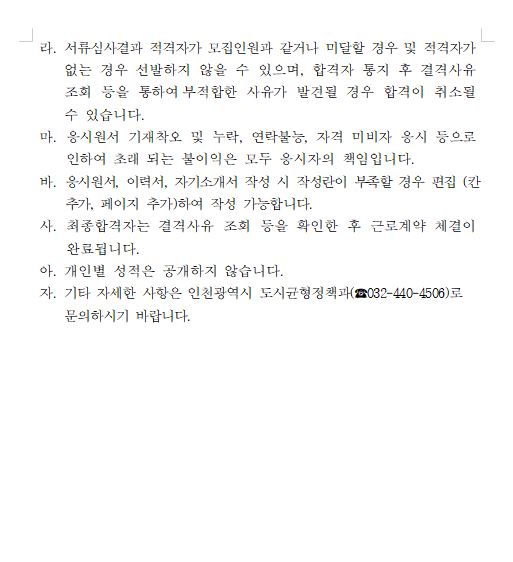 라. 서류심사결과 적격자가 모집인원과 같거나 미달할 경우 및 적격자가 없는 경우 선발하지 않을 수 있으며, 합격자 통지 후 결격사유 조회 등을 통하여 부적합한 사유가 발견될 경우 합격이 취소될 수 있습니다.

마. 응시원서 기재착오 및 누락, 연락불능, 자격 미비자 응시 등으로 인하여 초래 되는 불이익은 모두 응시자의 책임입니다.

바. 응시원서, 이력서, 자기소개서 작성 시 작성란이 부족할 경우 편집 (칸 추가, 페이지 추가)하여 작성 가능합니다.

사. 최종합격자는 결격사유 조회 등을 확인한 후 근로계약 체결이 완료됩니다.

아. 개인별 성적은 공개하지 않습니다.

자. 기타 자세한 사항은 인천광역시 도시균형정책과(☎032-440-4506)로 문의하시기 바랍니다.